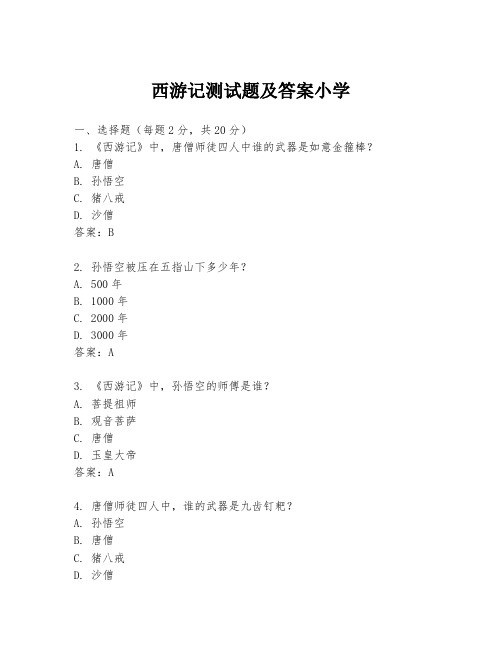 西游记测试题及答案小学

一、选择题（每题2分，共20分）

1. 《西游记》中，唐僧师徒四人中谁的武器是如意金箍棒？
A. 唐僧
B. 孙悟空
C. 猪八戒
D. 沙僧
答案：B

2. 孙悟空被压在五指山下多少年？
A. 500年
B. 1000年
C. 2000年
D. 3000年
答案：A

3. 《西游记》中，孙悟空的师傅是谁？
A. 菩提祖师
B. 观音菩萨
C. 唐僧
D. 玉皇大帝
答案：A

4. 唐僧师徒四人中，谁的武器是九齿钉耙？
A. 孙悟空
B. 唐僧
C. 猪八戒
D. 沙僧